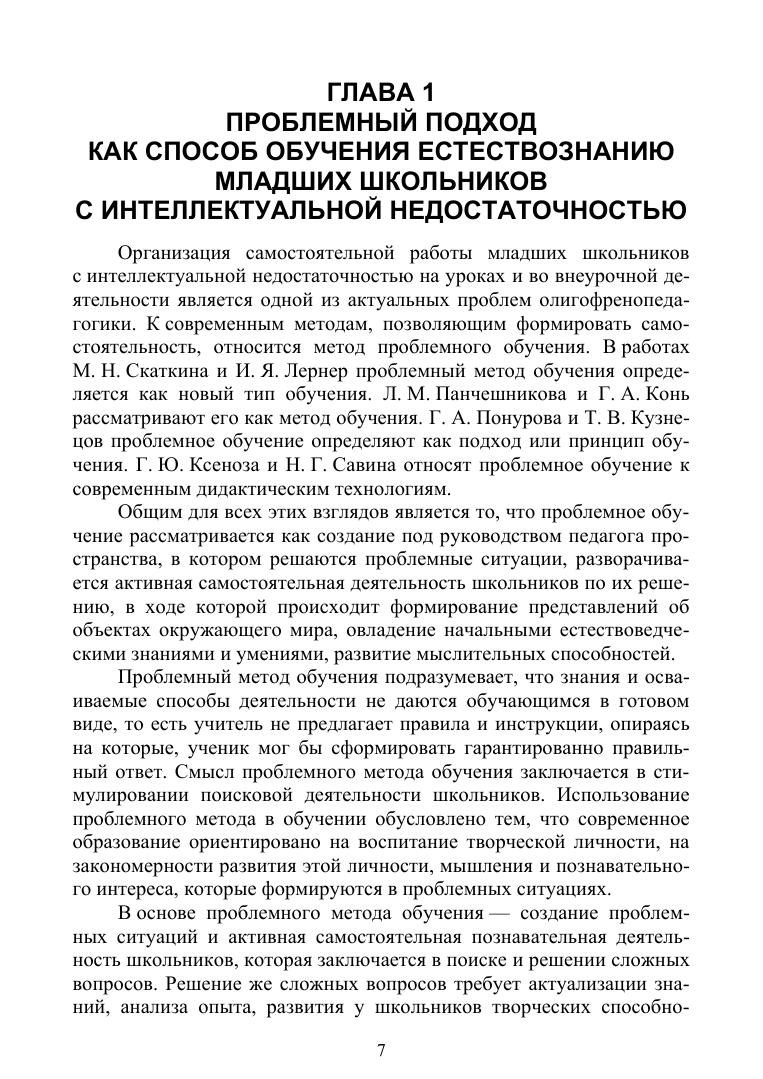 ГЛАВА 1
ПРОБЛЕМНЫЙ ПОДХОД
КАК СПОСОБ ОБУЧЕНИЯ ЕСТЕСТВОЗНАНИЮ
МЛАДШИХ ШКОЛЬНИКОВ
С ИНТЕЛЛЕКТУАЛЬНОЙ НЕДОСТАТОЧНОСТЬЮ

Организация самостоятельной работы младших школьников с интеллектуальной недостаточностью на уроках и во внеурочной деятельности является одной из актуальных проблем олигофренопедагогики. К современным методам, позволяющим формировать самостоятельность, относится метод проблемного обучения. В работах М. Н. Скаткина и И. Я. Лернер проблемный метод обучения определяется как новый тип обучения. Л. М. Панчешникова и Г. А. Конь рассматривают его как метод обучения. Г. А. Понурова и Т. В. Кузнецов проблемное обучение определяют как подход или принцип обучения. Г. Ю. Ксеноза и Н. Г. Савина относят проблемное обучение к современным дидактическим технологиям.

Общим для всех этих взглядов является то, что проблемное обучение рассматривается как создание под руководством педагога пространства, в котором решаются проблемные ситуации, разворачивается активная самостоятельная деятельность школьников по их решению, в ходе которой происходит формирование представлений об объектах окружающего мира, овладение начальными естествоведческими знаниями и умениями, развитие мыслительных способностей.

Проблемный метод обучения подразумевает, что знания и осваиваемые способы деятельности не даются обучающимся в готовом виде, то есть учитель не предлагает правила и инструкции, опираясь на которые, ученик мог бы сформировать гарантированно правильный ответ. Смысл проблемного метода обучения заключается в стимулировании поисковой деятельности школьников. Использование проблемного метода в обучении обусловлено тем, что современное образование ориентировано на воспитание творческой личности, на закономерности развития этой личности, мышления и познавательного интереса, которые формируются в проблемных ситуациях.

В основе проблемного метода обучения — создание проблемных ситуаций и активная самостоятельная познавательная деятельность школьников, которая заключается в поиске и решении сложных вопросов. Решение же сложных вопросов требует актуализации знаний, анализа опыта, развития у школьников творческих способно-

7